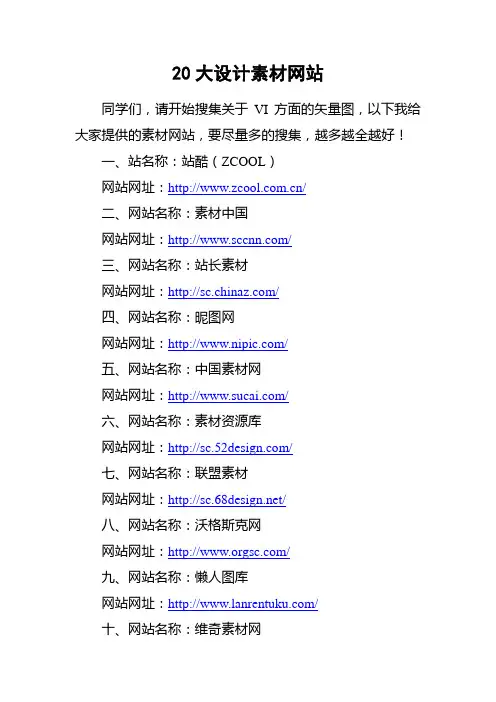 20 大设计素材网站

同学们，请开始搜集关于 VI 方面的矢量图，以下我给大家提供的素材网站，要尽量多的搜集，越多越全越好！

一、站名称：站酷（ZCOOL）

网站网址：http://www.zcool.com.cn/

二、网站名称：素材中国

网站网址：http://www.sccnn.com/

三、网站名称：站长素材

网站网址：http://sc.chinaz.com/

四、网站名称：昵图网

网站网址：http://www.nipic.com/

五、网站名称：中国素材网

网站网址：http://www.sucai.com/

六、网站名称：素材资源库

网站网址：http://sc.52design.com/

七、网站名称：联盟素材

网站网址：http://sc.68design.net/

八、网站名称：沃格斯克网

网站网址：http://www.orgsc.com/

九、网站名称：懒人图库

网站网址：http://www.lanrentuku.com/

十、网站名称：维奇素材网